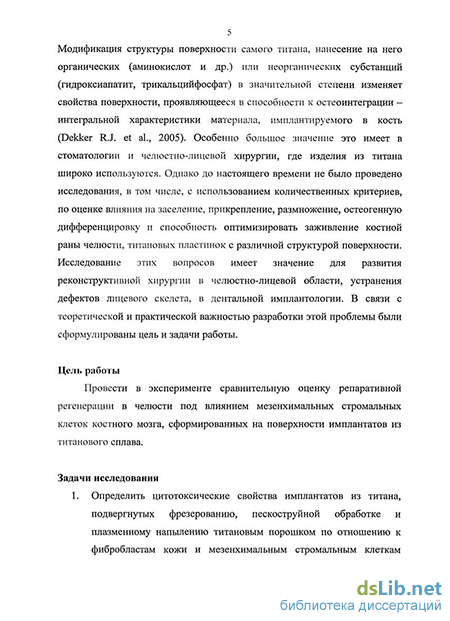 5

Модификация структуры поверхности самого титана, нанесение на него органических (аминокислот и др.) или неорганических субстанций (гидроксиапатит, трикальцийфосфат) в значительной степени изменяет свойства поверхности, проявляющееся в способности к остеоинтеграции – интегральной характеристики материала, имплантируемого в кость (Dekker R.J. et al., 2005). Особенно большое значение это имеет в стоматологии и челюстно-лицевой хирургии, где изделия из титана широко используются. Однако до настоящего времени не было проведено исследования, в том числе, с использованием количественных критериев, по оценке влияния на заселение, прикрепление, размножение, остеогенную дифференцировку и способность оптимизировать заживление костной раны челюсти, титановых пластинок с различной структурой поверхности. Исследование этих вопросов имеет значение для развития реконструктивной хирургии в челюстно-лицевой области, устранения дефектов лицевого скелета, в дентальной имплантологии. В связи с теоретической и практической важностью разработки этой проблемы были сформулированы цель и задачи работы.

Цель работы

Провести в эксперименте сравнительную оценку репаративной регенерации в челюсти под влиянием мезенхимальных стромальных клеток костного мозга, сформированных на поверхности имплантатов из титанового сплава.

Задачи исследования

1. Определить цитотоксические свойства имплантатов из титана, подвергнутых фрезерованию, пескоструйной обработке и плазменному напылению титановым порошком по отношению к фибробластам кожи и мезенхимальным стромальным клеткам

dsLib.net
библиотека диссертаций